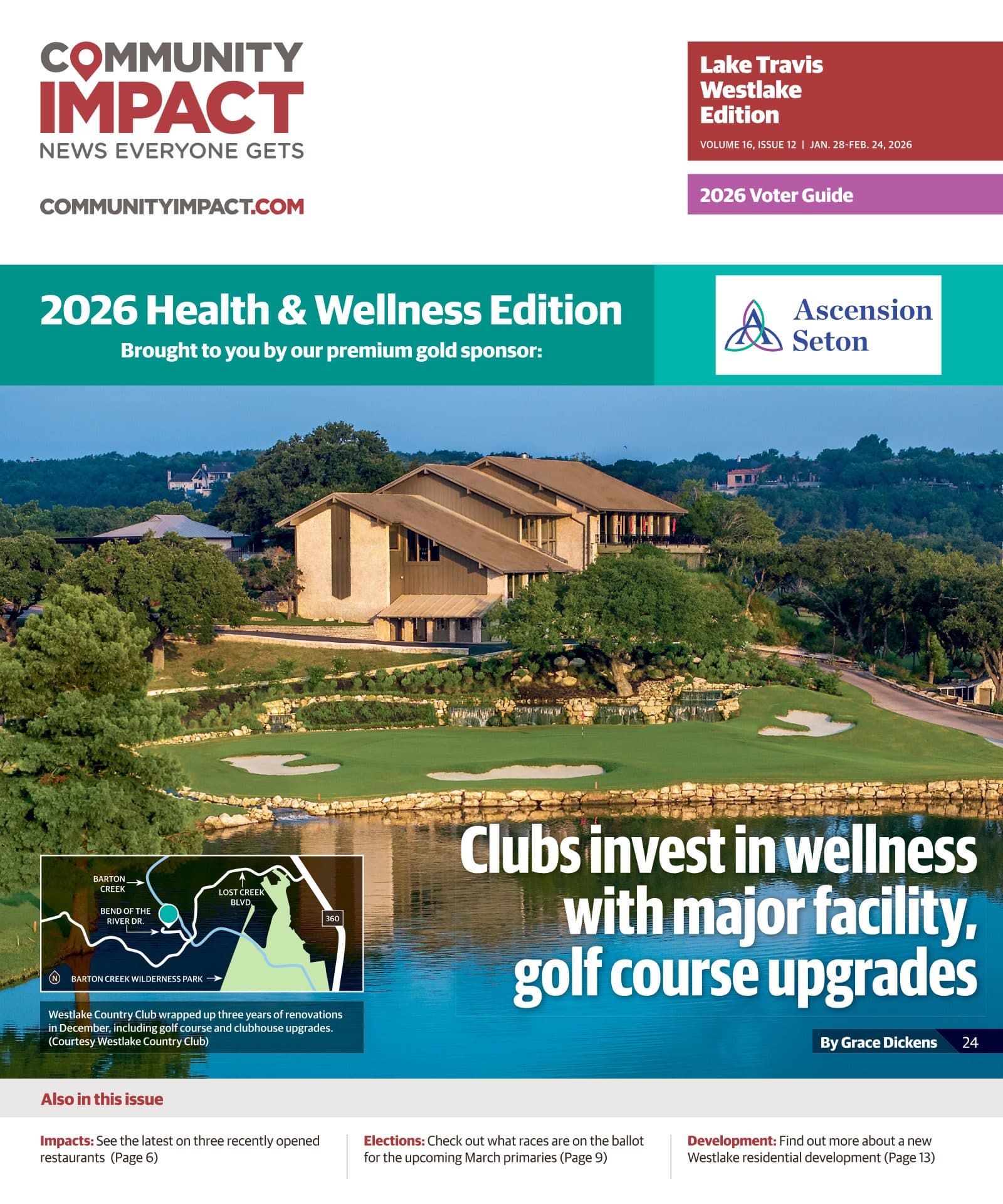 COMMUNITY IMPACT
NEWS EVERYONE GETS

COMMUNITYIMPACT.COM

Lake Travis Westlake Edition
VOLUME 16, ISSUE 12 | JAN. 28-FEB. 24, 2026

2026 Voter Guide

2026 Health & Wellness Edition
Brought to you by our premium gold sponsor:

Ascension Seton

BARTON CREEK
BEND OF THE RIVER DR.
LOST CREEK BLVD.
360
N
BARTON CREEK WILDERNESS PARK

Westlake Country Club wrapped up three years of renovations in December, including golf course and clubhouse upgrades. (Courtesy Westlake Country Club)

Clubs invest in wellness with major facility, golf course upgrades

By Grace Dickens 24

Also in this issue

Impacts: See the latest on three recently opened restaurants (Page 6)

Elections: Check out what races are on the ballot for the upcoming March primaries (Page 9)

Development: Find out more about a new Westlake residential development (Page 13)